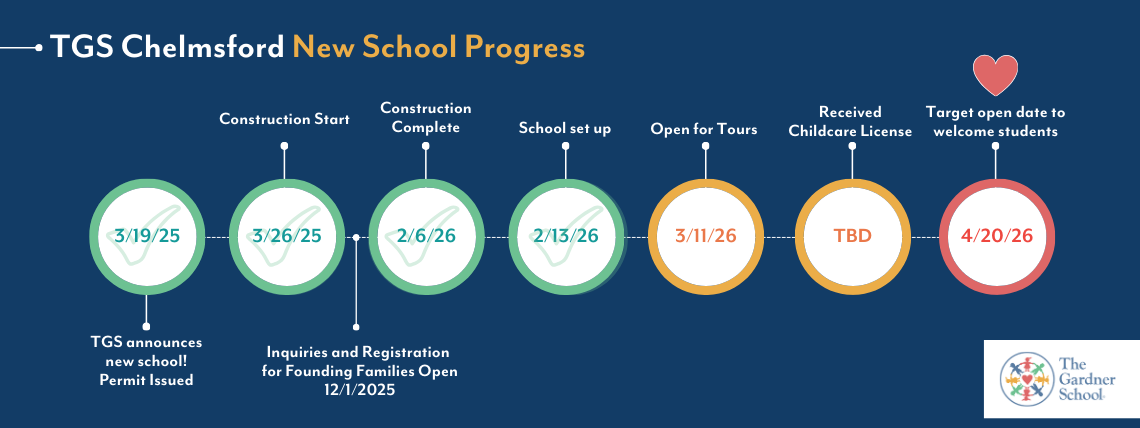 TGS Chelmsford New School Progress

Construction Start

Construction Complete

School set up

Open for Tours

Received Childcare License

Target open date to welcome students

3/19/25

3/26/25

2/6/26

2/13/26

3/11/26

TBD

4/20/26

TGS announces new school! Permit Issued

Inquiries and Registration for Founding Families Open 12/1/2025

The Gardner School